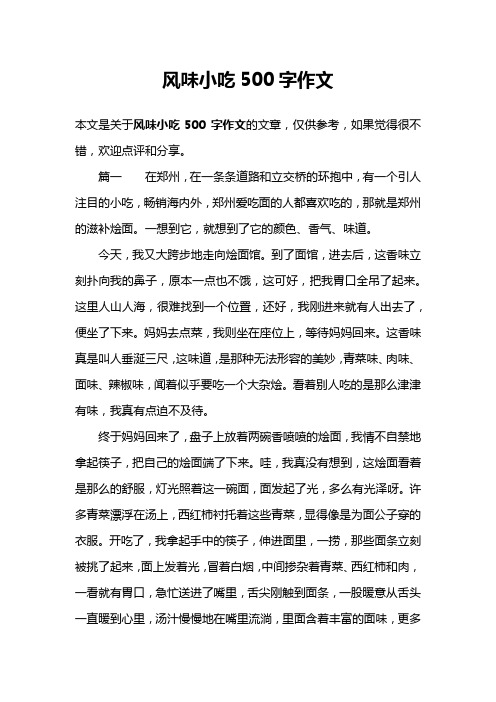 风味小吃 500 字作文

本文是关于风味小吃 500 字作文的文章，仅供参考，如果觉得很不错，欢迎点评和分享。

篇一　　在郑州，在一条条道路和立交桥的环抱中，有一个引人注目的小吃，畅销海内外，郑州爱吃面的人都喜欢吃的，那就是郑州的滋补烩面。一想到它，就想到了它的颜色、香气、味道。

今天，我又大跨步地走向烩面馆。到了面馆，进去后，这香味立刻扑向我的鼻子，原本一点也不饿，这可好，把我胃口全吊了起来。这里人山人海，很难找到一个位置，还好，我刚进来就有人出去了，便坐了下来。妈妈去点菜，我则坐在座位上，等待妈妈回来。这香味真是叫人垂涎三尺，这味道，是那种无法形容的美妙，青菜味、肉味、面味、辣椒味，闻着似乎要吃一个大杂烩。看着别人吃的是那么津津有味，我真有点迫不及待。

终于妈妈回来了，盘子上放着两碗香喷喷的烩面，我情不自禁地拿起筷子，把自己的烩面端了下来。哇，我真没有想到，这烩面看着是那么的舒服，灯光照着这一碗面，面发起了光，多么有光泽呀。许多青菜漂浮在汤上，西红柿衬托着这些青菜，显得像是为面公子穿的衣服。开吃了，我拿起手中的筷子，伸进面里，一捞，那些面条立刻被挑了起来，面上发着光，冒着白烟，中间掺杂着青菜、西红柿和肉，一看就有胃口，急忙送进了嘴里，舌尖刚触到面条，一股暖意从舌头一直暖到心里，汤汁慢慢地在嘴里流淌，里面含着丰富的面味，更多